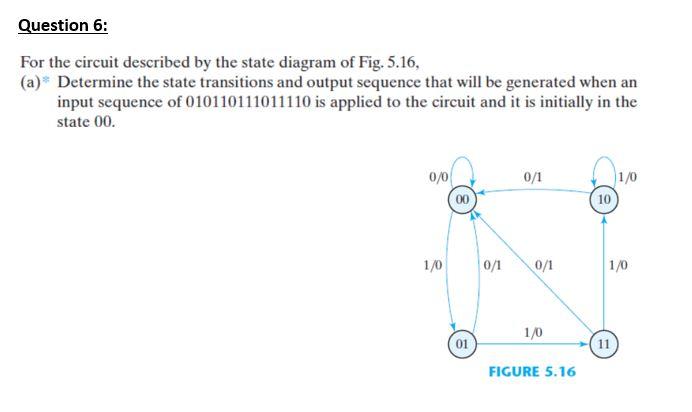 Question 6:

For the circuit described by the state diagram of Fig. 5.16,
(a)* Determine the state transitions and output sequence that will be generated when an input sequence of 010110111011110 is applied to the circuit and it is initially in the state 00.

0/0
0/1
1/0
00
10
1/0
0/1
0/1
1/0
1/0
01
11
FIGURE 5.16